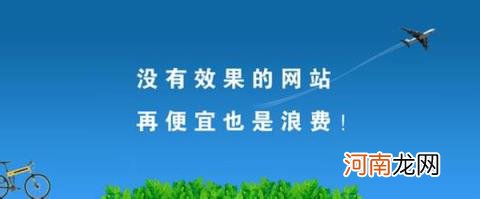 没有效果的网站
再便宜也是浪费!

河南龙网